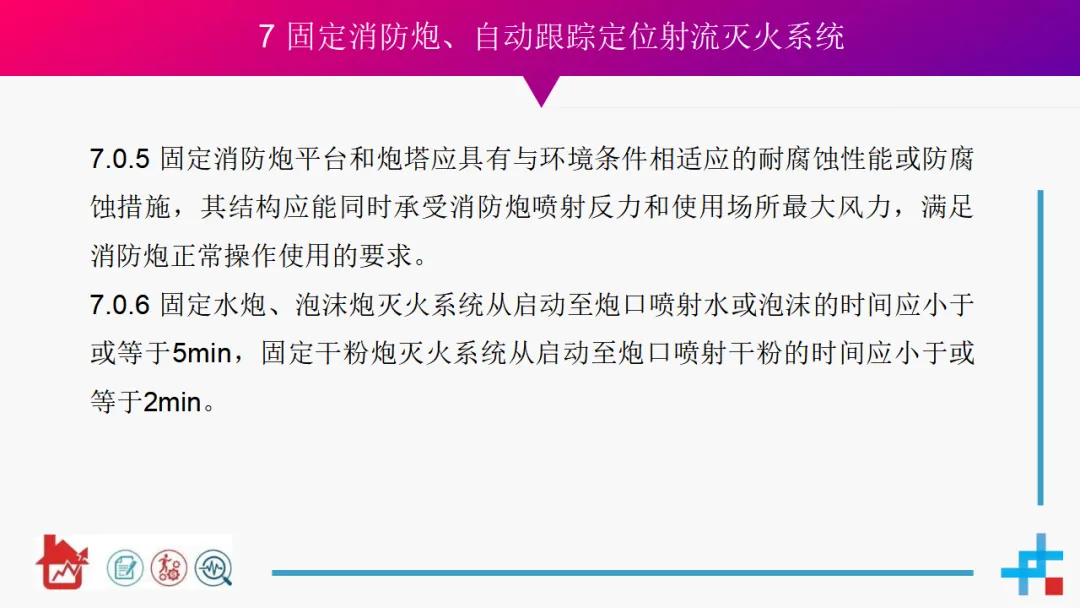 7 固定消防炮、自动跟踪定位射流灭火系统

7.0.5 固定消防炮平台和炮塔应具有与环境条件相适应的耐腐蚀性能或防腐蚀措施，其结构应能同时承受消防炮喷射反力和使用场所最大风力，满足消防炮正常操作使用的要求。

7.0.6 固定水炮、泡沫炮灭火系统从启动至炮口喷射水或泡沫的时间应小于或等于5min，固定干粉炮灭火系统从启动至炮口喷射干粉的时间应小于或等于2min。